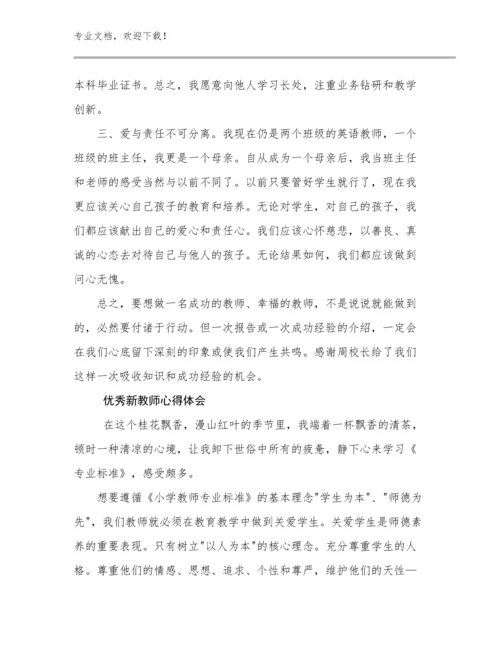 专业文档，欢迎下载！

本科毕业证书。总之，我愿意向他人学习长处，注重业务钻研和教学创新。

三、爱与责任不可分离。我现在仍是两个班级的英语教师，一个班级的班主任，我更是一个母亲。自从成为一个母亲后，我当班主任和老师的感受当然与以前不同了。以前只要管好学生就行了，现在我更应该关心自己孩子的教育和培养。无论对学生，对自己的孩子，我们都应该献出自己的爱心和责任心。我们应该心怀慈悲，以善良、真诚的心态去对待自己与他人的孩子。无论结果如何，我们都应该做到问心无愧。

总之，要想做一名成功的教师、幸福的教师，不是说说就能做到的，必然要付诸于行动。但一次报告或一次成功经验的介绍，一定会在我们心底留下深刻的印象或使我们产生共鸣。感谢周校长给了我们这样一次吸收知识和成功经验的机会。

优秀新教师心得体会

在这个桂花飘香，漫山红叶的季节里，我端着一杯飘香的清茶，顿时一种清凉的心境，让我卸下世俗中所有的疲惫，静下心来学习《专业标准》，感受颇多。

想要遵循《小学教师专业标准》的基本理念"学生为本"、"师德为先"，我们教师就必须在教育教学中做到关爱学生。关爱学生是师德素养的重要表现。只有树立"以人为本"的核心理念。充分尊重学生的人格。尊重他们的情感、思想、追求、个性和尊严，维护他们的天性—